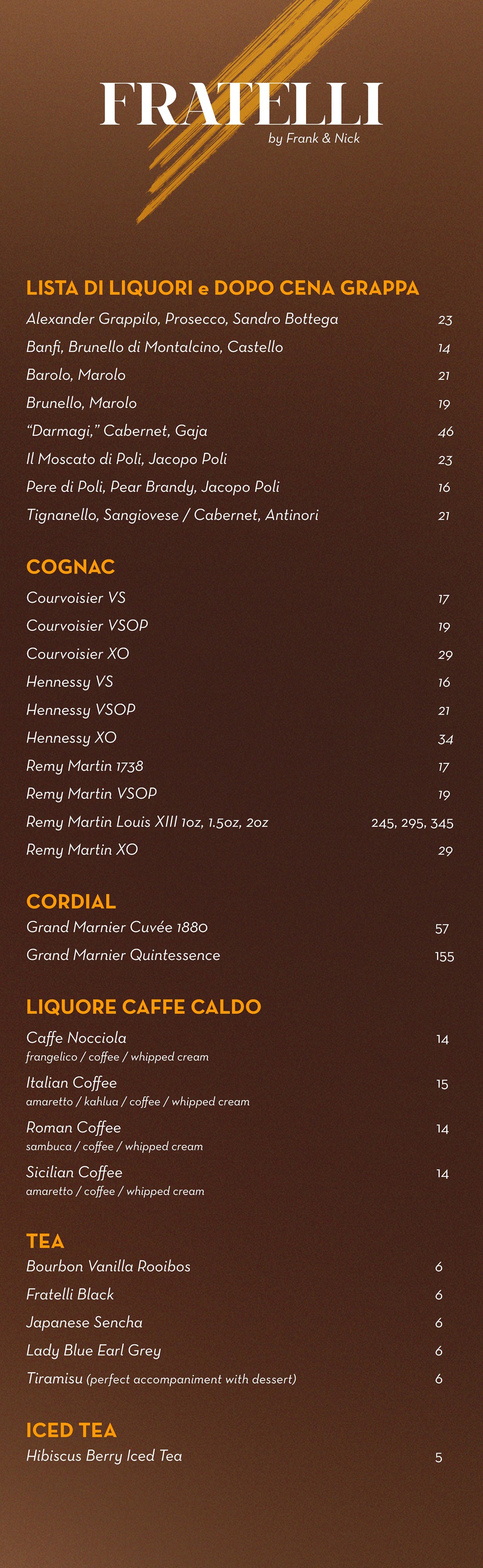 FRATELLI
by Frank & Nick

LISTA DI LIQUORI e DOPO CENA GRAPPA
Alexander Grappilo, Prosecco, Sandro Bottega 23
Banfi, Brunello di Montalcino, Castello 14
Barolo, Marolo 21
Brunello, Marolo 19
"Darmagi," Cabernet, Gaja 46
Il Moscato di Poli, Jacopo Poli 23
Pere di Poli, Pear Brandy, Jacopo Poli 16
Tignanello, Sangiovese / Cabernet, Antinori 21

COGNAC
Courvoisier VS 17
Courvoisier VSOP 19
Courvoisier XO 29
Hennessy VS 16
Hennessy VSOP 21
Hennessy XO 34
Remy Martin 1738 17
Remy Martin VSOP 19
Remy Martin Louis XIII 1oz, 1.5oz, 2oz 245, 295, 345
Remy Martin XO 29

CORDIAL
Grand Marnier Cuvée 1880 57
Grand Marnier Quintessence 155

LIQUORE CAFFE CALDO
Caffe Nocciola 14
frangelico / coffee / whipped cream
Italian Coffee 15
amaretto / kahlua / coffee / whipped cream
Roman Coffee 14
sambuca / coffee / whipped cream
Sicilian Coffee 14
amaretto / coffee / whipped cream

TEA
Bourbon Vanilla Rooibos 6
Fratelli Black 6
Japanese Sencha 6
Lady Blue Earl Grey 6
Tiramisu (perfect accompaniment with dessert) 6

ICED TEA
Hibiscus Berry Iced Tea 5